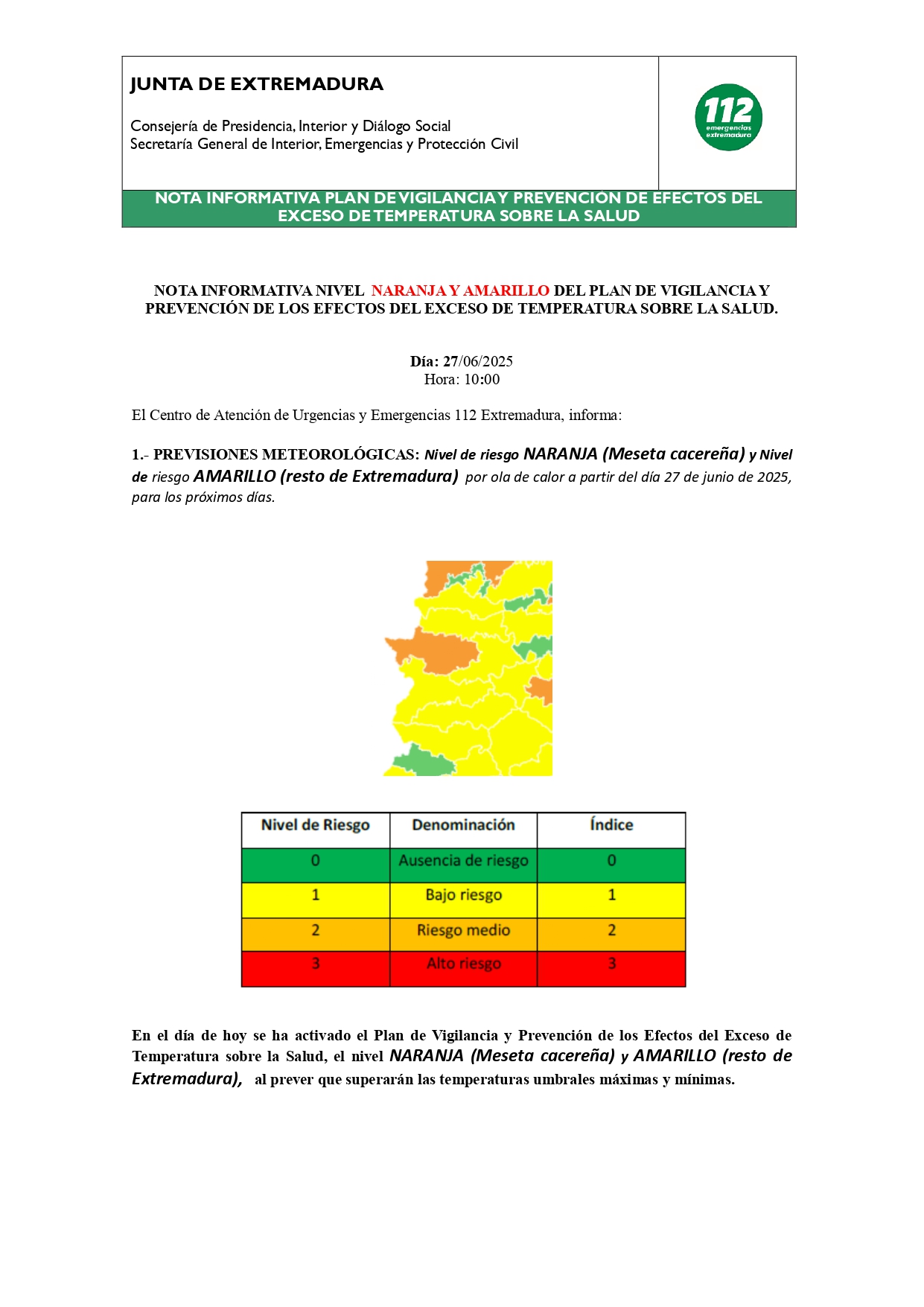 JUNTA DE EXTREMADURA

Consejería de Presidencia, Interior y Diálogo Social
Secretaría General de Interior, Emergencias y Protección Civil

112 emergencias extremadura

NOTA INFORMATIVA PLAN DE VIGILANCIA Y PREVENCIÓN DE EFECTOS DEL EXCESO DE TEMPERATURA SOBRE LA SALUD

NOTA INFORMATIVA NIVEL NARANJA Y AMARILLO DEL PLAN DE VIGILANCIA Y PREVENCIÓN DE LOS EFECTOS DEL EXCESO DE TEMPERATURA SOBRE LA SALUD.

Día: 27/06/2025
Hora: 10:00

El Centro de Atención de Urgencias y Emergencias 112 Extremadura, informa:

1.- PREVISIONES METEOROLÓGICAS: Nivel de riesgo NARANJA (Meseta cacereña) y Nivel de riesgo AMARILLO (resto de Extremadura) por ola de calor a partir del día 27 de junio de 2025, para los próximos días.

| Nivel de Riesgo | Denominación | Índice |
|---|---|---|
| 0 | Ausencia de riesgo | 0 |
| 1 | Bajo riesgo | 1 |
| 2 | Riesgo medio | 2 |
| 3 | Alto riesgo | 3 |

En el día de hoy se ha activado el Plan de Vigilancia y Prevención de los Efectos del Exceso de Temperatura sobre la Salud, el nivel NARANJA (Meseta cacereña) y AMARILLO (resto de Extremadura), al prever que superarán las temperaturas umbrales máximas y mínimas.